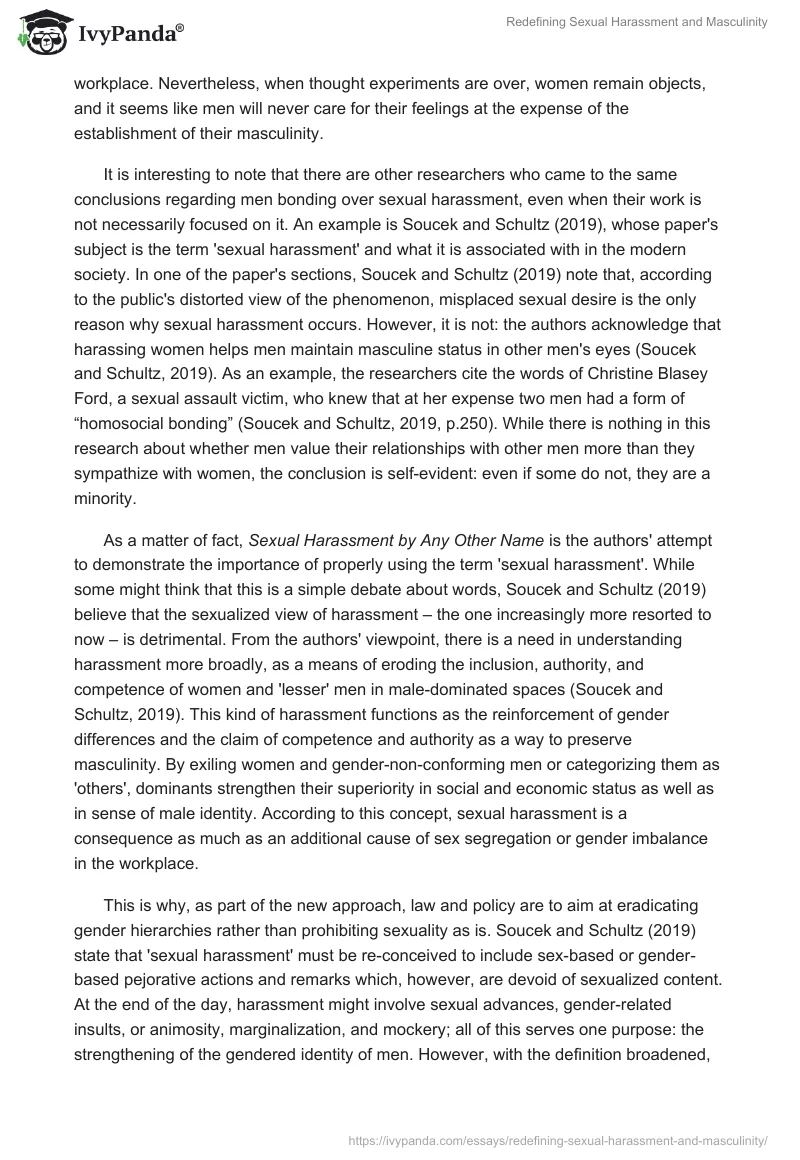 IvyPanda®

Redefining Sexual Harassment and Masculinity

workplace. Nevertheless, when thought experiments are over, women remain objects, and it seems like men will never care for their feelings at the expense of the establishment of their masculinity.

It is interesting to note that there are other researchers who came to the same conclusions regarding men bonding over sexual harassment, even when their work is not necessarily focused on it. An example is Soucek and Schultz (2019), whose paper's subject is the term 'sexual harassment' and what it is associated with in the modern society. In one of the paper's sections, Soucek and Schultz (2019) note that, according to the public's distorted view of the phenomenon, misplaced sexual desire is the only reason why sexual harassment occurs. However, it is not: the authors acknowledge that harassing women helps men maintain masculine status in other men's eyes (Soucek and Schultz, 2019). As an example, the researchers cite the words of Christine Blasey Ford, a sexual assault victim, who knew that at her expense two men had a form of “homosocial bonding” (Soucek and Schultz, 2019, p.250). While there is nothing in this research about whether men value their relationships with other men more than they sympathize with women, the conclusion is self-evident: even if some do not, they are a minority.

As a matter of fact, Sexual Harassment by Any Other Name is the authors' attempt to demonstrate the importance of properly using the term 'sexual harassment'. While some might think that this is a simple debate about words, Soucek and Schultz (2019) believe that the sexualized view of harassment – the one increasingly more resorted to now – is detrimental. From the authors' viewpoint, there is a need in understanding harassment more broadly, as a means of eroding the inclusion, authority, and competence of women and 'lesser' men in male-dominated spaces (Soucek and Schultz, 2019). This kind of harassment functions as the reinforcement of gender differences and the claim of competence and authority as a way to preserve masculinity. By exiling women and gender-non-conforming men or categorizing them as 'others', dominants strengthen their superiority in social and economic status as well as in sense of male identity. According to this concept, sexual harassment is a consequence as much as an additional cause of sex segregation or gender imbalance in the workplace.

This is why, as part of the new approach, law and policy are to aim at eradicating gender hierarchies rather than prohibiting sexuality as is. Soucek and Schultz (2019) state that 'sexual harassment' must be re-conceived to include sex-based or gender-based pejorative actions and remarks which, however, are devoid of sexualized content. At the end of the day, harassment might involve sexual advances, gender-related insults, or animosity, marginalization, and mockery; all of this serves one purpose: the strengthening of the gendered identity of men. However, with the definition broadened,

https://ivypanda.com/essays/redefining-sexual-harassment-and-masculinity/